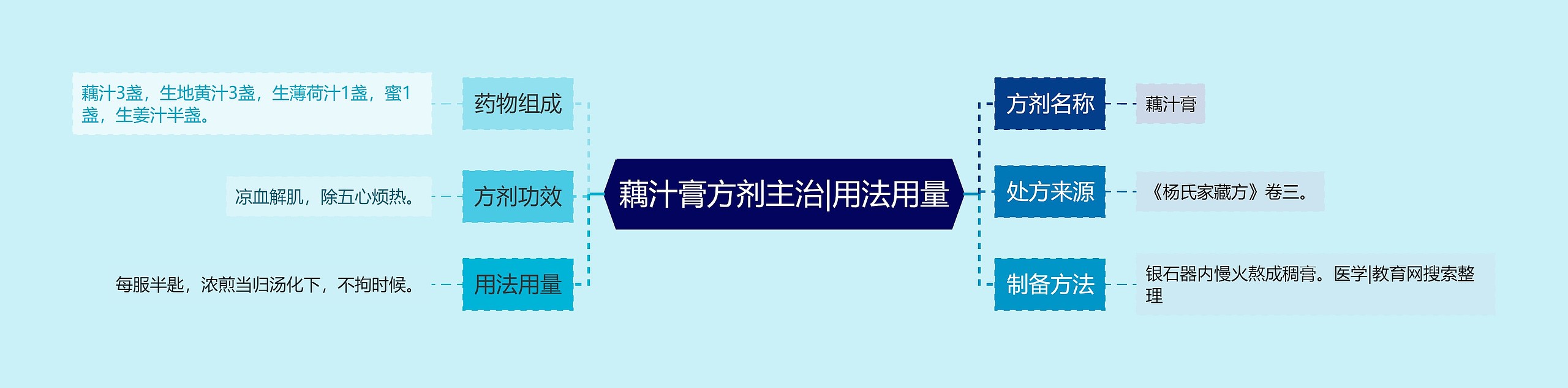 藕汁膏方剂主治|用法用量

药物组成

藕汁3盏，生地黄汁3盏，生薄荷汁1盏，蜜1盏，生姜汁半盏。

方剂功效

凉血解肌，除五心烦热。

用法用量

每服半匙，浓煎当归汤化下，不拘时候。

方剂名称

藕汁膏

处方来源

《杨氏家藏方》卷三。

制备方法

银石器内慢火熬成稠膏。医学|教育网搜索整理